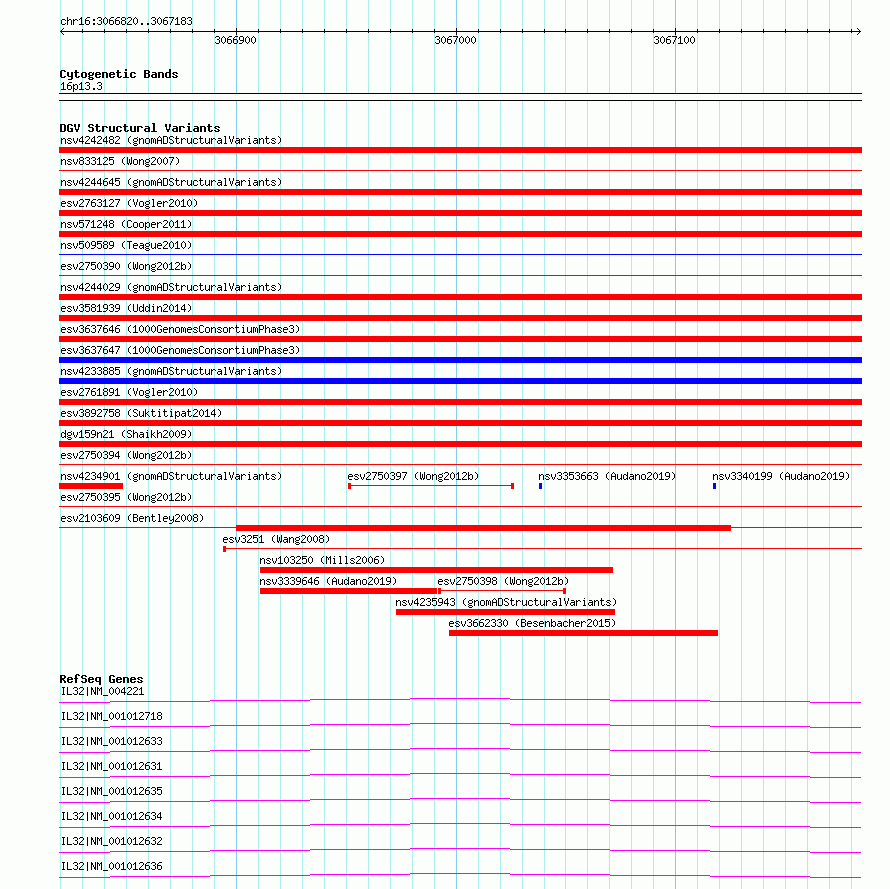 chr16:3066820..3067183

3066900 3067000 3067100

Cytogenetic Bands
16p13.3

DGV Structural Variants
nsv4242482 (gnomADStructuralVariants)
nsv833125 (Wong2007)
nsv4244645 (gnomADStructuralVariants)
esv2763127 (Vogler2010)
nsv571248 (Cooper2011)
nsv509589 (Teague2010)
esv2750390 (Wong2012b)
nsv4244029 (gnomADStructuralVariants)
esv3581939 (Uddin2014)
esv3637646 (1000GenomesConsortiumPhase3)
esv3637647 (1000GenomesConsortiumPhase3)
nsv4233885 (gnomADStructuralVariants)
esv2761891 (Vogler2010)
esv3892758 (Suktitipat2014)
dgv159n21 (Shaikh2009)
esv2750394 (Wong2012b)
nsv4234901 (gnomADStructuralVariants)
esv2750397 (Wong2012b)
nsv3353663 (Audano2019)
nsv3340199 (Audano2019)
esv2750395 (Wong2012b)
esv2103609 (Bentley2008)
esv3251 (Wang2008)
nsv103250 (Mills2006)
nsv3339646 (Audano2019)
esv2750398 (Wong2012b)
nsv4235943 (gnomADStructuralVariants)
esv3662330 (Besenbacher2015)

RefSeq Genes
IL32|NM_004221
IL32|NM_001012718
IL32|NM_001012633
IL32|NM_001012631
IL32|NM_001012635
IL32|NM_001012634
IL32|NM_001012632
IL32|NM_001012636